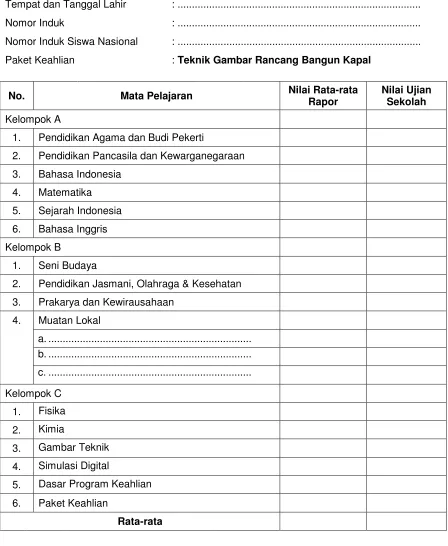 Tempat dan Tanggal Lahir : ____
Nomor Induk : ____
Nomor Induk Siswa Nasional : ____
Paket Keahlian : Teknik Gambar Rancang Bangun Kapal

| No. | Mata Pelajaran | Nilai Rata-rata Rapor | Nilai Ujian Sekolah |
|---|---|---|---|
| Kelompok A | | | |
| 1. | Pendidikan Agama dan Budi Pekerti | | |
| 2. | Pendidikan Pancasila dan Kewarganegaraan | | |
| 3. | Bahasa Indonesia | | |
| 4. | Matematika | | |
| 5. | Sejarah Indonesia | | |
| 6. | Bahasa Inggris | | |
| Kelompok B | | | |
| 1. | Seni Budaya | | |
| 2. | Pendidikan Jasmani, Olahraga & Kesehatan | | |
| 3. | Prakarya dan Kewirausahaan | | |
| 4. | Muatan Lokal | | |
| | a. ____ | | |
| | b. ____ | | |
| | c. ____ | | |
| Kelompok C | | | |
| 1. | Fisika | | |
| 2. | Kimia | | |
| 3. | Gambar Teknik | | |
| 4. | Simulasi Digital | | |
| 5. | Dasar Program Keahlian | | |
| 6. | Paket Keahlian | | |
| Rata-rata | | | |